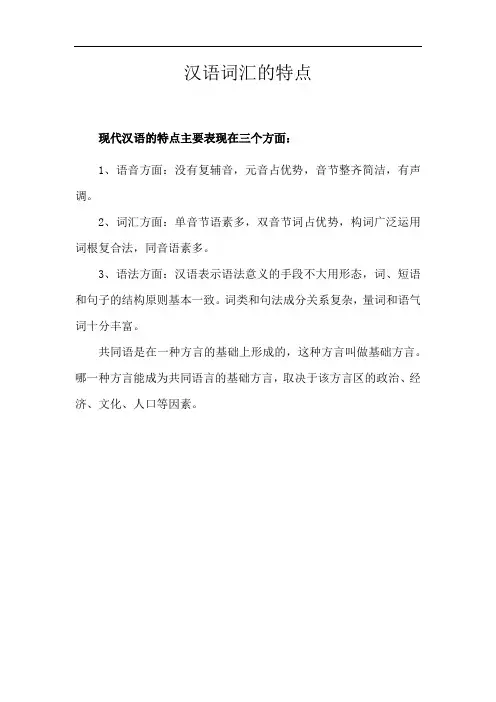 汉语词汇的特点

现代汉语的特点主要表现在三个方面：

1、语音方面：没有复辅音，元音占优势，音节整齐简洁，有声调。

2、词汇方面：单音节语素多，双音节词占优势，构词广泛运用词根复合法，同音语素多。

3、语法方面：汉语表示语法意义的手段不大用形态，词、短语和句子的结构原则基本一致。词类和句法成分关系复杂，量词和语气词十分丰富。

共同语是在一种方言的基础上形成的，这种方言叫做基础方言。哪一种方言能成为共同语言的基础方言，取决于该方言区的政治、经济、文化、人口等因素。